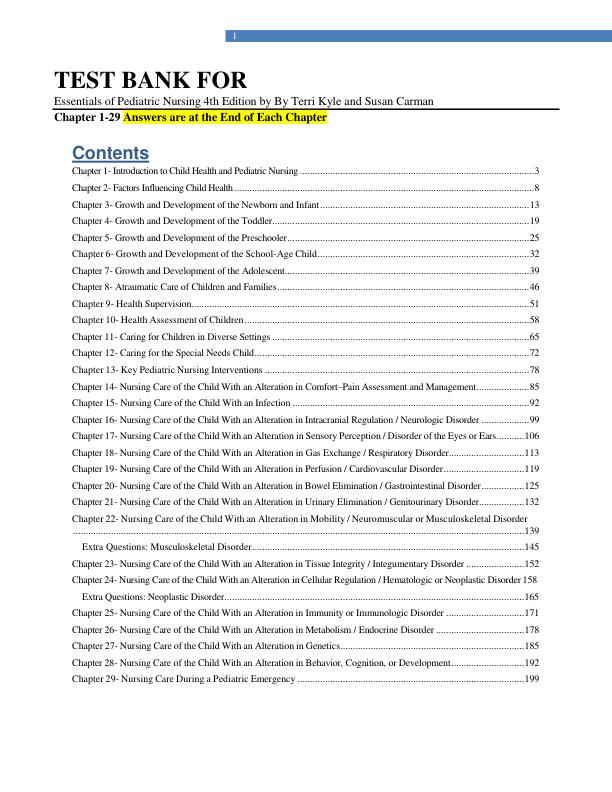 1

TEST BANK FOR

Essentials of Pediatric Nursing 4th Edition by By Terri Kyle and Susan Carman

Chapter 1-29 Answers are at the End of Each Chapter

Contents

Chapter 1- Introduction to Child Health and Pediatric Nursing 3
Chapter 2- Factors Influencing Child Health 8
Chapter 3- Growth and Development of the Newborn and Infant 13
Chapter 4- Growth and Development of the Toddler 19
Chapter 5- Growth and Development of the Preschooler 25
Chapter 6- Growth and Development of the School-Age Child 32
Chapter 7- Growth and Development of the Adolescent 39
Chapter 8- Atraumatic Care of Children and Families 46
Chapter 9- Health Supervision 51
Chapter 10- Health Assessment of Children 58
Chapter 11- Caring for Children in Diverse Settings 65
Chapter 12- Caring for the Special Needs Child 72
Chapter 13- Key Pediatric Nursing Interventions 78
Chapter 14- Nursing Care of the Child With an Alteration in Comfort–Pain Assessment and Management 85
Chapter 15- Nursing Care of the Child With an Infection 92
Chapter 16- Nursing Care of the Child With an Alteration in Intracranial Regulation / Neurologic Disorder 99
Chapter 17- Nursing Care of the Child With an Alteration in Sensory Perception / Disorder of the Eyes or Ears 106
Chapter 18- Nursing Care of the Child With an Alteration in Gas Exchange / Respiratory Disorder 113
Chapter 19- Nursing Care of the Child With an Alteration in Perfusion / Cardiovascular Disorder 119
Chapter 20- Nursing Care of the Child With an Alteration in Bowel Elimination / Gastrointestinal Disorder 125
Chapter 21- Nursing Care of the Child With an Alteration in Urinary Elimination / Genitourinary Disorder 132
Chapter 22- Nursing Care of the Child With an Alteration in Mobility / Neuromuscular or Musculoskeletal Disorder 139
Extra Questions: Musculoskeletal Disorder 145
Chapter 23- Nursing Care of the Child With an Alteration in Tissue Integrity / Integumentary Disorder 152
Chapter 24- Nursing Care of the Child With an Alteration in Cellular Regulation / Hematologic or Neoplastic Disorder 158
Extra Questions: Neoplastic Disorder 165
Chapter 25- Nursing Care of the Child With an Alteration in Immunity or Immunologic Disorder 171
Chapter 26- Nursing Care of the Child With an Alteration in Metabolism / Endocrine Disorder 178
Chapter 27- Nursing Care of the Child With an Alteration in Genetics 185
Chapter 28- Nursing Care of the Child With an Alteration in Behavior, Cognition, or Development 192
Chapter 29- Nursing Care During a Pediatric Emergency 199